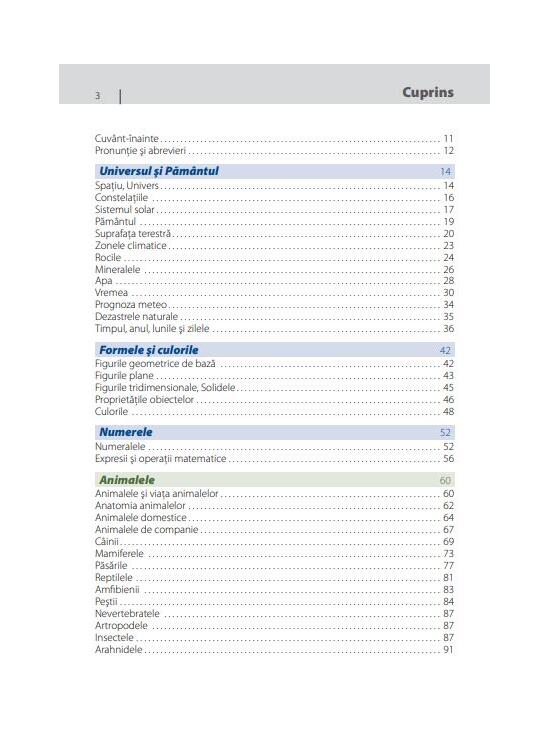 3

Cuprins

Cuvânt-înainte 11
Pronunție și abrevieri 12

Universul și Pământul 14

Spațiu, Univers 14
Constelațiile 16
Sistemul solar 17
Pământul 19
Suprafața terestră 20
Zonele climatice 23
Rocile 24
Mineralele 26
Apa 28
Vremea 30
Prognoza meteo 34
Dezastrele naturale 35
Timpul, anul, lunile și zilele 36

Formele și culorile 42

Figurile geometrice de bază 42
Figurile plane 43
Figurile tridimensionale, Solidele 45
Proprietățile obiectelor 46
Culorile 48

Numerele 52

Numeralele 52
Expresii și operații matematice 56

Animalele 60

Animalele și viața animalelor 60
Anatomia animalelor 62
Animalele domestice 64
Animalele de companie 67
Câinii 69
Mamiferele 73
Păsările 77
Reptilele 81
Amfibienii 83
Peștii 84
Nevertebratele 87
Artropodele 87
Insectele 87
Arahnidele 91